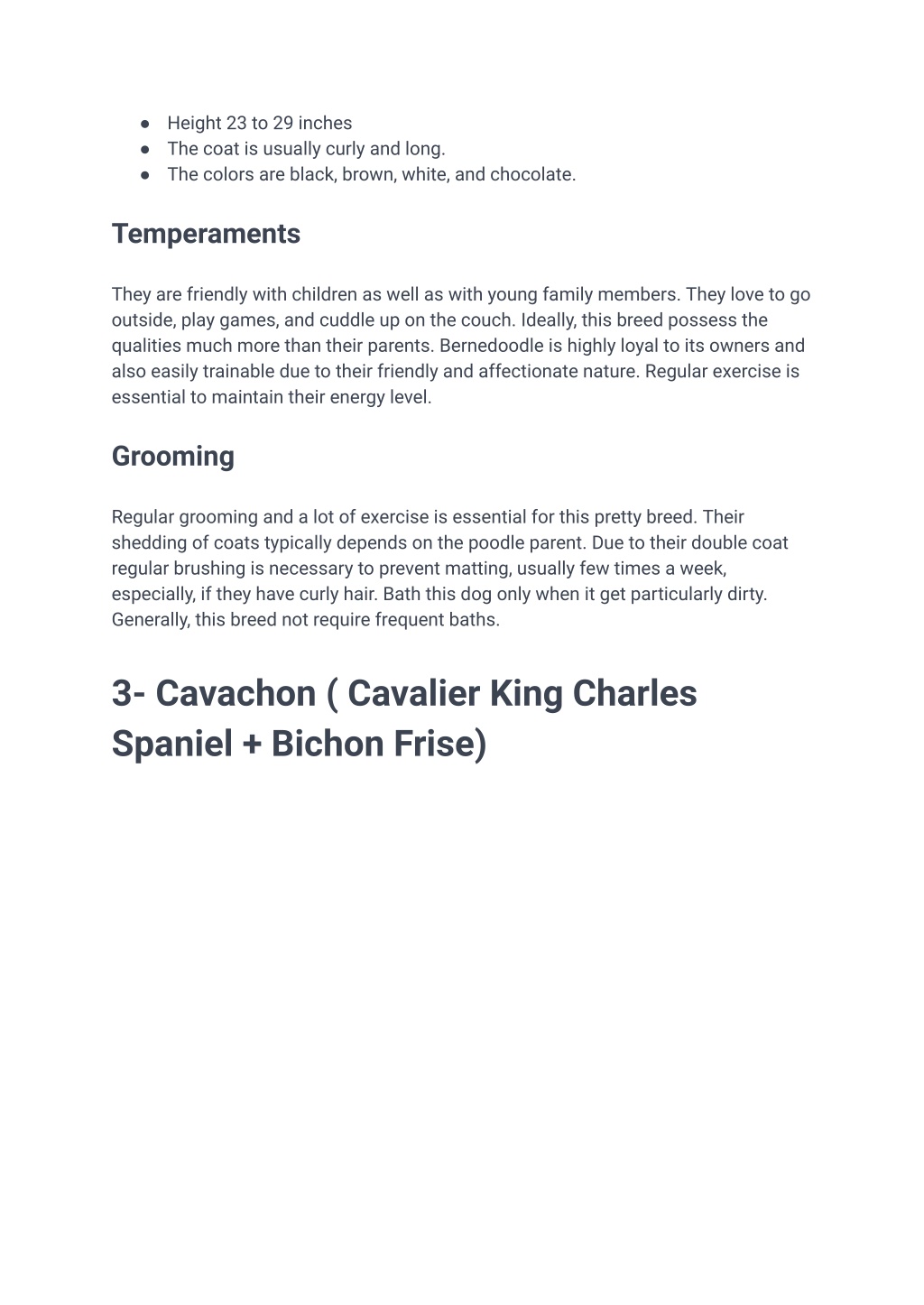 ● Height 23 to 29 inches
● The coat is usually curly and long.
● The colors are black, brown, white, and chocolate.

Temperaments

They are friendly with children as well as with young family members. They love to go outside, play games, and cuddle up on the couch. Ideally, this breed possess the qualities much more than their parents. Bernedoodle is highly loyal to its owners and also easily trainable due to their friendly and affectionate nature. Regular exercise is essential to maintain their energy level.

Grooming

Regular grooming and a lot of exercise is essential for this pretty breed. Their shedding of coats typically depends on the poodle parent. Due to their double coat regular brushing is necessary to prevent matting, usually few times a week, especially, if they have curly hair. Bath this dog only when it get particularly dirty. Generally, this breed not require frequent baths.

3- Cavachon ( Cavalier King Charles Spaniel + Bichon Frise)